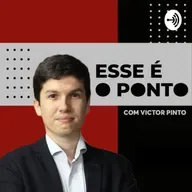 ESSE É
O PONTO

COM VICTOR PINTO